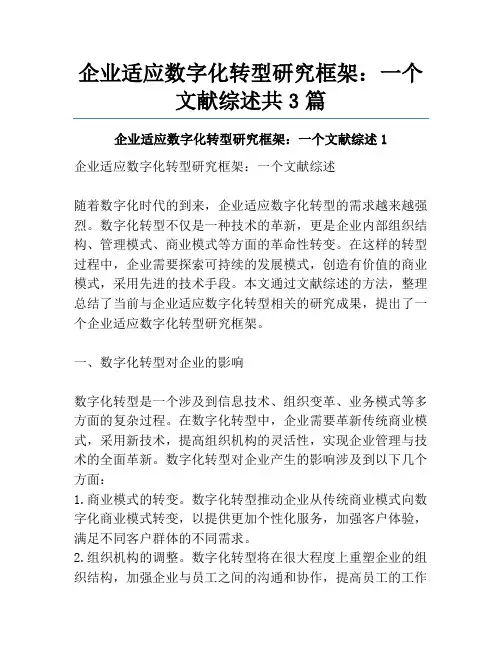 企业适应数字化转型研究框架：一个文献综述共 3 篇

企业适应数字化转型研究框架：一个文献综述 1

企业适应数字化转型研究框架：一个文献综述

随着数字化时代的到来，企业适应数字化转型的需求越来越强烈。数字化转型不仅是一种技术的革新，更是企业内部组织结构、管理模式、商业模式等方面的革命性转变。在这样的转型过程中，企业需要探索可持续的发展模式，创造有价值的商业模式，采用先进的技术手段。本文通过文献综述的方法，整理总结了当前与企业适应数字化转型相关的研究成果，提出了一个企业适应数字化转型研究框架。

一、数字化转型对企业的影响

数字化转型是一个涉及到信息技术、组织变革、业务模式等多方面的复杂过程。在数字化转型中，企业需要革新传统商业模式，采用新技术，提高组织机构的灵活性，实现企业管理与技术的全面革新。数字化转型对企业产生的影响涉及到以下几个方面：
1. 商业模式的转变。数字化转型推动企业从传统商业模式向数字化商业模式转变，以提供更加个性化服务，加强客户体验，满足不同客户群体的不同需求。
2. 组织机构的调整。数字化转型将在很大程度上重塑企业的组织结构，加强企业与员工之间的沟通和协作，提高员工的工作